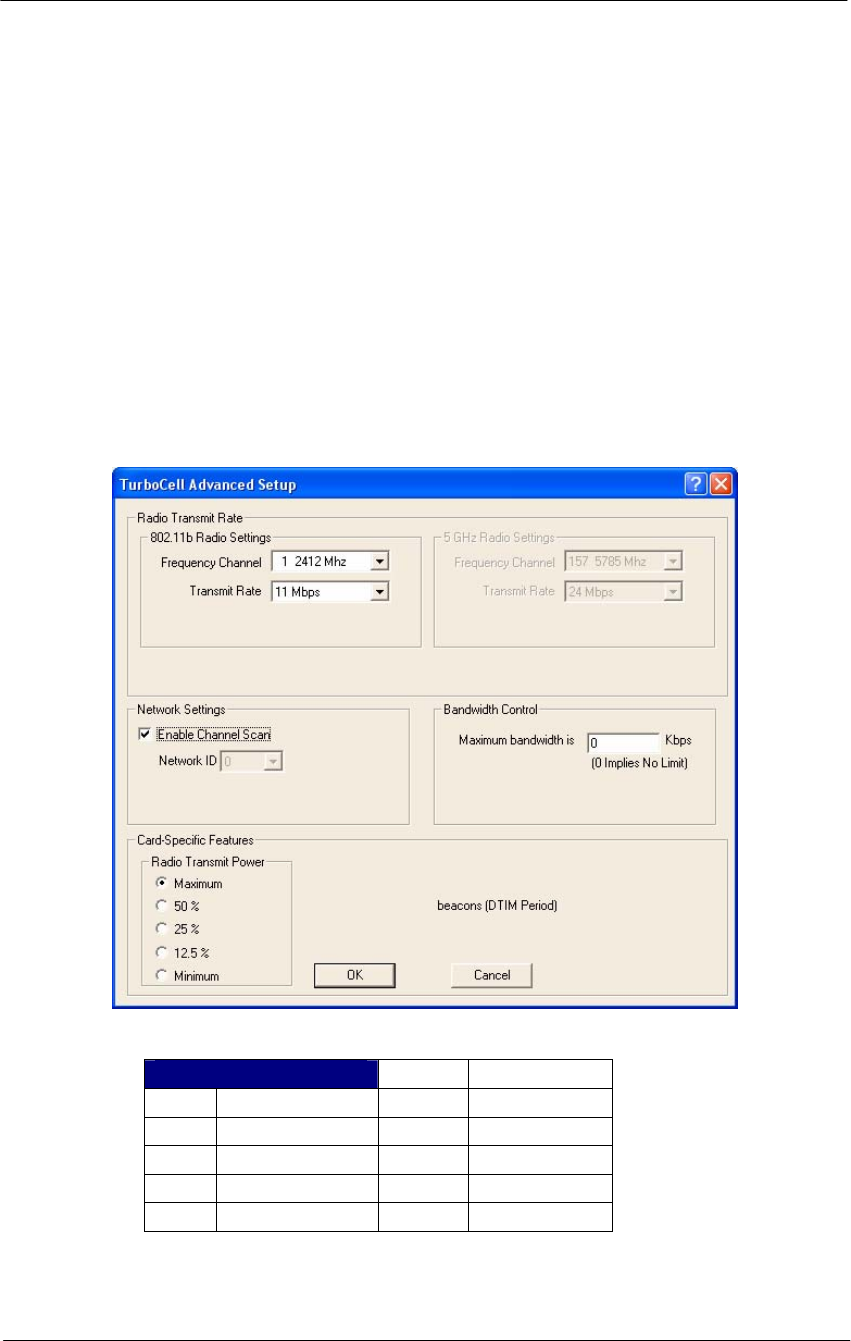 TurboCell Advanced Setup

Radio Transmit Rate

802.11b Radio Settings

Frequency Channel 1 2412 Mhz

Transmit Rate 11 Mbps

5 GHz Radio Settings

Frequency Channel 157 5785 Mhz

Transmit Rate 24 Mbps

Network Settings

☑ Enable Channel Scan

Network ID 0

Bandwidth Control

Maximum bandwidth is 0 Kbps
(0 Implies No Limit)

Card-Specific Features

Radio Transmit Power

Maximum
50 %
25 %
12.5 %
Minimum

beacons (DTIM Period)

OK

Cancel